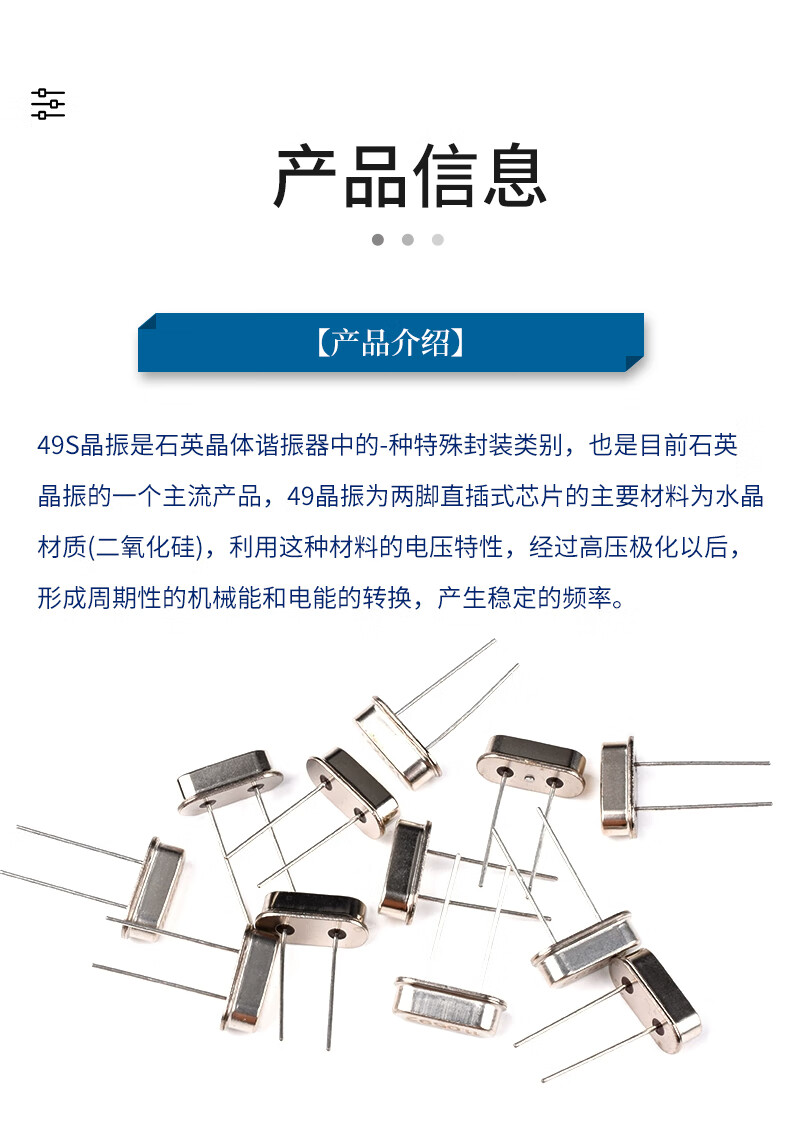 产品信息

【产品介绍】

49S晶振是石英晶体谐振器中的-种特殊封装类别，也是目前石英晶振的一个主流产品，49晶振为两脚直插式芯片的主要材料为水晶材质(二氧化硅)，利用这种材料的电压特性，经过高压极化以后，形成周期性的机械能和电能的转换，产生稳定的频率。